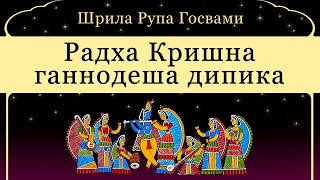 Шрила Рупа Госвами

Радха Кришна ганнодеша дипика